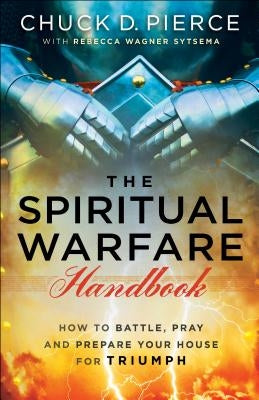 CHUCK D. PIERCE
WITH REBECCA WAGNER SYTSEMA

THE SPIRITUAL WARFARE Handbook

HOW TO BATTLE, PRAY AND PREPARE YOUR HOUSE FOR TRIUMPH